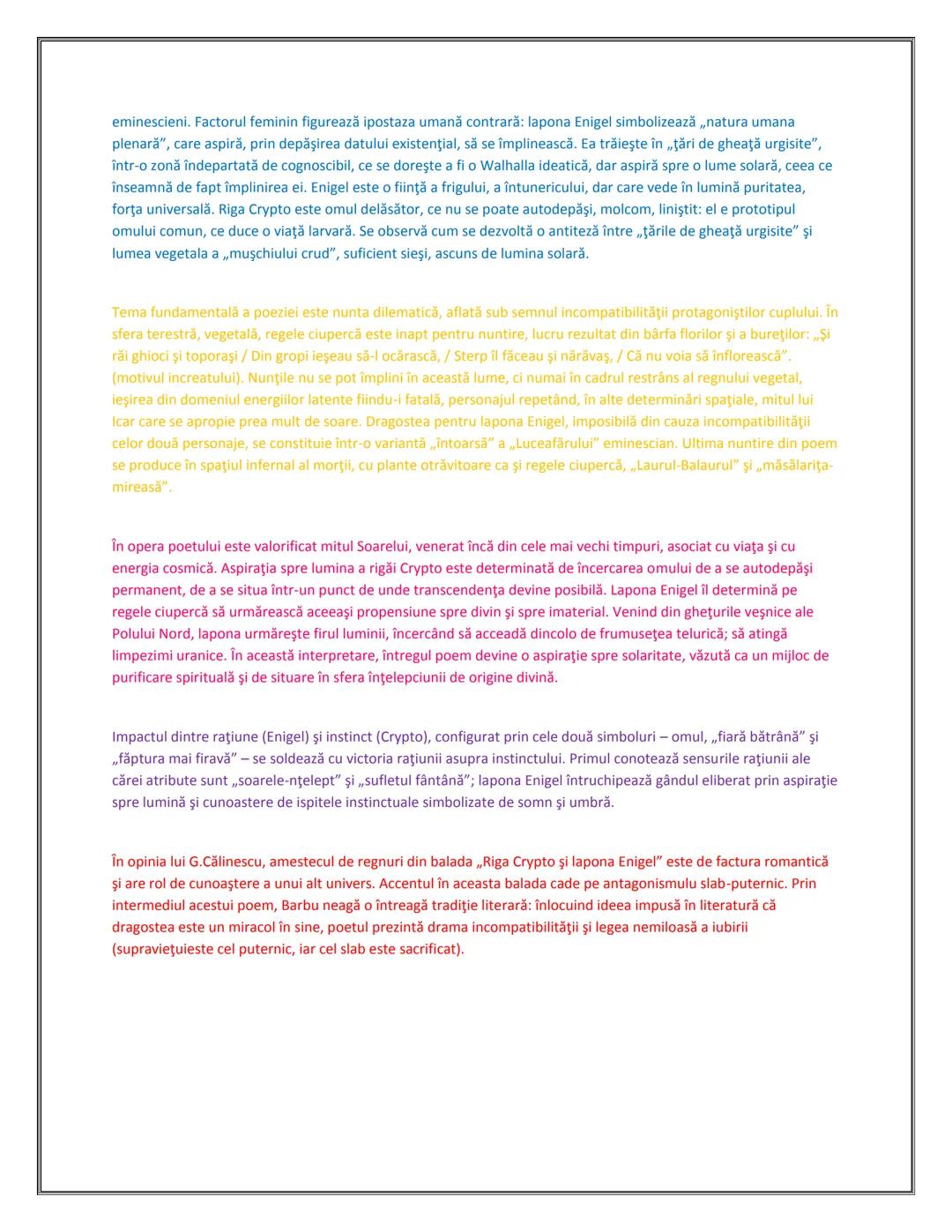 eminescieni. Factorul feminin figurează ipostaza umană contrară: lapona Enigel simbolizează „natura umana plenară”, care aspiră, prin depăşirea datului existenţial, să se împlinească. Ea trăieşte în „ţări de gheaţă urgisite”, într-o zonă îndepartată de cognoscibil, ce se doreşte a fi o Walhalla ideatică, dar aspiră spre o lume solară, ceea ce înseamnă de fapt împlinirea ei. Enigel este o fiinţă a frigului, a întunericului, dar care vede în lumină puritatea, forţa universală. Riga Crypto este omul delăsător, ce nu se poate autodepăşi, molcom, liniştit: el e prototipul omului comun, ce duce o viaţă larvară. Se observă cum se dezvoltă o antiteză între „ţările de gheaţă urgisite” şi lumea vegetala a „muşchiului crud”, suficient sieşi, ascuns de lumina solară.

Tema fundamentală a poeziei este nunta dilematică, aflată sub semnul incompatibilităţii protagoniştilor cuplului. În sfera terestră, vegetală, regele ciupercă este inapt pentru nuntire, lucru rezultat din bârfa florilor şi a bureţilor: „Şi răi ghioci şi toporaşi / Din gropi ieşeau să-l ocărască, / Sterp îl făceau şi nărăvaş, / Că nu voia să înflorească”. (motivul increatului). Nunţile nu se pot împlini în această lume, ci numai în cadrul restrâns al regnului vegetal, ieşirea din domeniul energiilor latente fiindu-i fatală, personajul repetând, în alte determinări spaţiale, mitul lui Icar care se apropie prea mult de soare. Dragostea pentru lapona Enigel, imposibilă din cauza incompatibilităţii celor două personaje, se constituie într-o variantă „întoarsă” a „Luceafărului” eminescian. Ultima nuntire din poem se produce în spaţiul infernal al morţii, cu plante otrăvitoare ca şi regele ciupercă, „Laurul-Balaurul” şi „măsălariţa-mireasă”.

În opera poetului este valorificat mitul Soarelui, venerat încă din cele mai vechi timpuri, asociat cu viaţa şi cu energia cosmică. Aspiraţia spre lumina a rigăi Crypto este determinată de încercarea omului de a se autodepăşi permanent, de a se situa într-un punct de unde transcendenţa devine posibilă. Lapona Enigel îl determină pe regele ciupercă să urmărească aceeaşi propensiune spre divin şi spre imaterial. Venind din gheţurile veşnice ale Polului Nord, lapona urmăreşte firul luminii, încercând să acceadă dincolo de frumuseţea telurică; să atingă limpezimi uranice. În această interpretare, întregul poem devine o aspiraţie spre solaritate, văzută ca un mijloc de purificare spirituală şi de situare în sfera înţelepciunii de origine divină.

Impactul dintre raţiune (Enigel) şi instinct (Crypto), configurat prin cele două simboluri – omul, „fiară bătrână” şi „făptura mai firavă” – se soldează cu victoria raţiunii asupra instinctului. Primul conotează sensurile raţiunii ale cărei atribute sunt „soarele-nţelept” şi „sufletul fântână”; lapona Enigel întruchipează gândul eliberat prin aspiraţie spre lumină şi cunoastere de ispitele instinctuale simbolizate de somn şi umbră.

În opinia lui G.Călinescu, amestecul de regnuri din balada „Riga Crypto şi lapona Enigel” este de factura romantică şi are rol de cunoaştere a unui alt univers. Accentul în aceasta balada cade pe antagonismulu slab-puternic. Prin intermediul acestui poem, Barbu neagă o întreagă tradiţie literară: înlocuind ideea impusă în literatură că dragostea este un miracol în sine, poetul prezintă drama incompatibilităţii şi legea nemiloasă a iubirii (supravieţuieste cel puternic, iar cel slab este sacrificat).